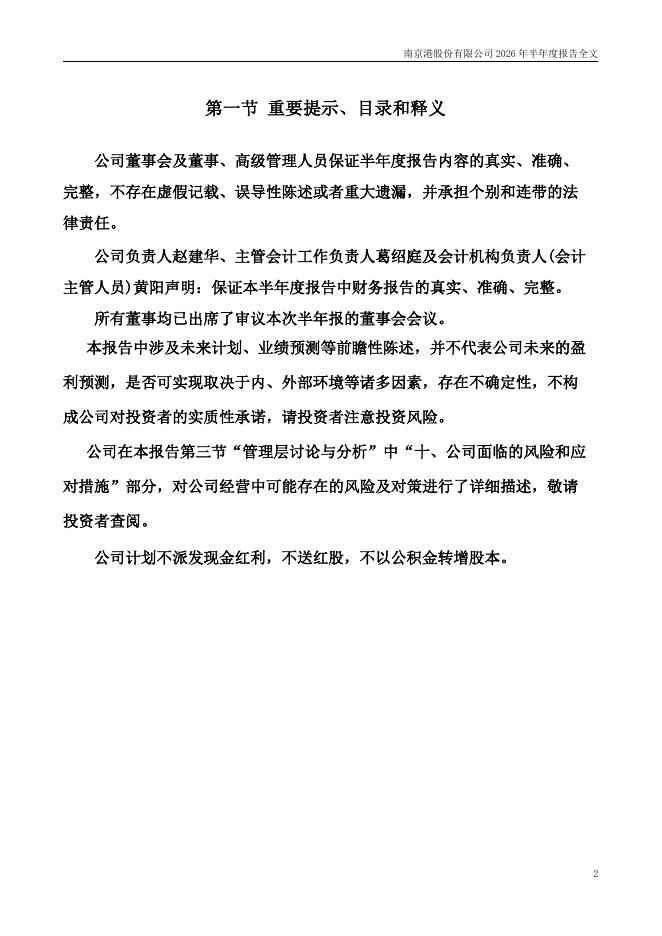 南京港股份有限公司 2026 年半年度报告全文

第一节 重要提示、目录和释义

公司董事会及董事、高级管理人员保证半年度报告内容的真实、准确、完整，不存在虚假记载、误导性陈述或者重大遗漏，并承担个别和连带的法律责任。

公司负责人赵建华、主管会计工作负责人葛绍庭及会计机构负责人(会计主管人员)黄阳声明：保证本半年度报告中财务报告的真实、准确、完整。

所有董事均已出席了审议本次半年报的董事会会议。

本报告中涉及未来计划、业绩预测等前瞻性陈述，并不代表公司未来的盈利预测，是否可实现取决于内、外部环境等诸多因素，存在不确定性，不构成公司对投资者的实质性承诺，请投资者注意投资风险。

公司在本报告第三节“管理层讨论与分析”中“十、公司面临的风险和应对措施”部分，对公司经营中可能存在的风险及对策进行了详细描述，敬请投资者查阅。

公司计划不派发现金红利，不送红股，不以公积金转增股本。

2